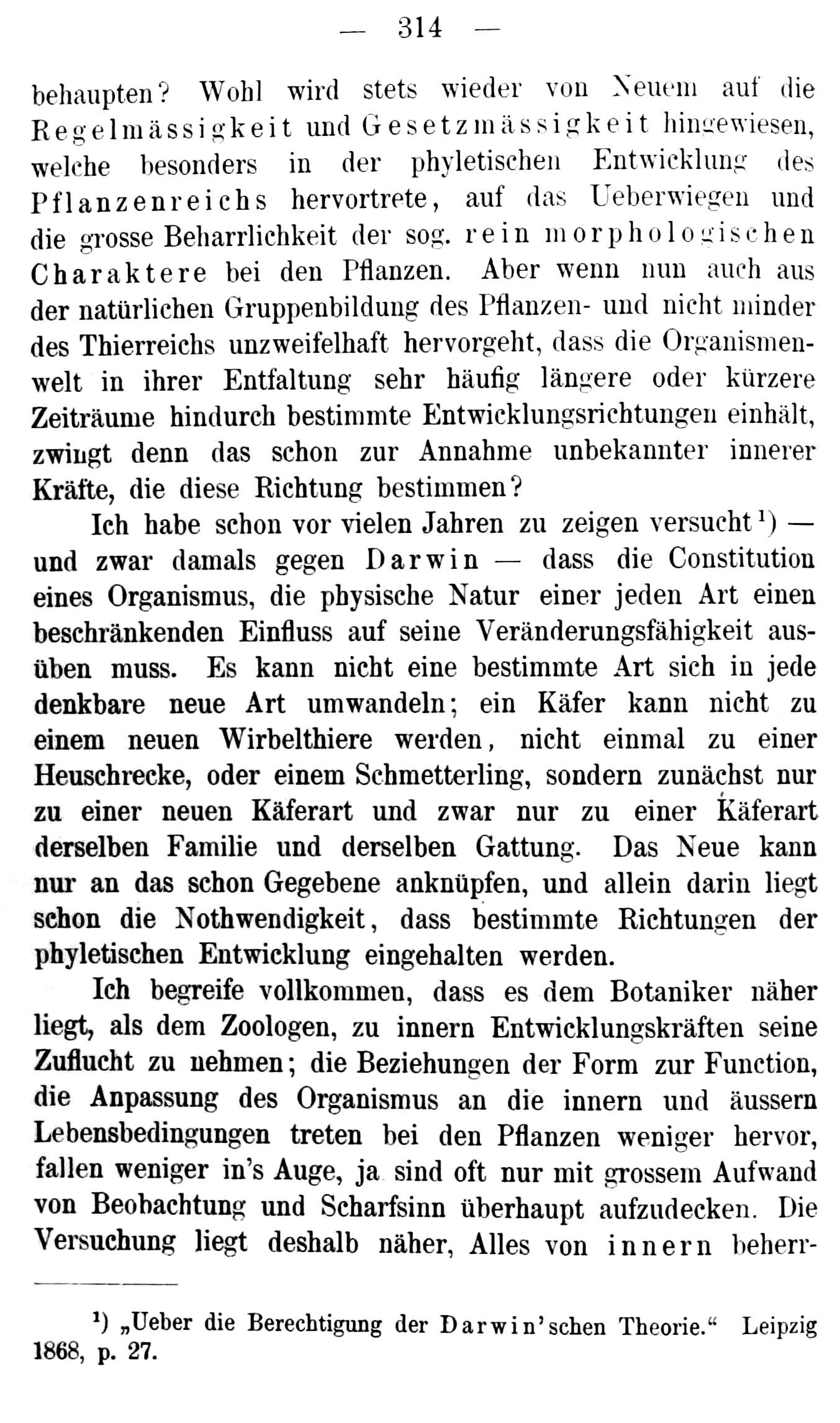 — 314 —

behaupten? Wohl wird stets wieder von Neuem auf die Regelmässigkeit und Gesetzmässigkeit hingewiesen, welche besonders in der phyletischen Entwicklung des Pflanzenreichs hervortrete, auf das Ueberwiegen und die grosse Beharrlichkeit der sog. rein morphologischen Charaktere bei den Pflanzen. Aber wenn nun auch aus der natürlichen Gruppenbildung des Pflanzen- und nicht minder des Thierreichs unzweifelhaft hervorgeht, dass die Organismenwelt in ihrer Entfaltung sehr häufig längere oder kürzere Zeiträume hindurch bestimmte Entwicklungsrichtungen einhält, zwingt denn das schon zur Annahme unbekannter innerer Kräfte, die diese Richtung bestimmen?

Ich habe schon vor vielen Jahren zu zeigen versucht$^{1}$) — und zwar damals gegen Darwin — dass die Constitution eines Organismus, die physische Natur einer jeden Art einen beschränkenden Einfluss auf seine Veränderungsfähigkeit ausüben muss. Es kann nicht eine bestimmte Art sich in jede denkbare neue Art umwandeln; ein Käfer kann nicht zu einem neuen Wirbelthiere werden, nicht einmal zu einer Heuschrecke, oder einem Schmetterling, sondern zunächst nur zu einer neuen Käferart und zwar nur zu einer Käferart derselben Familie und derselben Gattung. Das Neue kann nur an das schon Gegebene anknüpfen, und allein darin liegt schon die Nothwendigkeit, dass bestimmte Richtungen der phyletischen Entwicklung eingehalten werden.

Ich begreife vollkommen, dass es dem Botaniker näher liegt, als dem Zoologen, zu innern Entwicklungskräften seine Zuflucht zu nehmen; die Beziehungen der Form zur Function, die Anpassung des Organismus an die innern und äussern Lebensbedingungen treten bei den Pflanzen weniger hervor, fallen weniger in's Auge, ja sind oft nur mit grossem Aufwand von Beobachtung und Scharfsinn überhaupt aufzudecken. Die Versuchung liegt deshalb näher, Alles von innern beherr-

$^{1}$) „Ueber die Berechtigung der Darwin'schen Theorie.“ Leipzig 1868, p. 27.